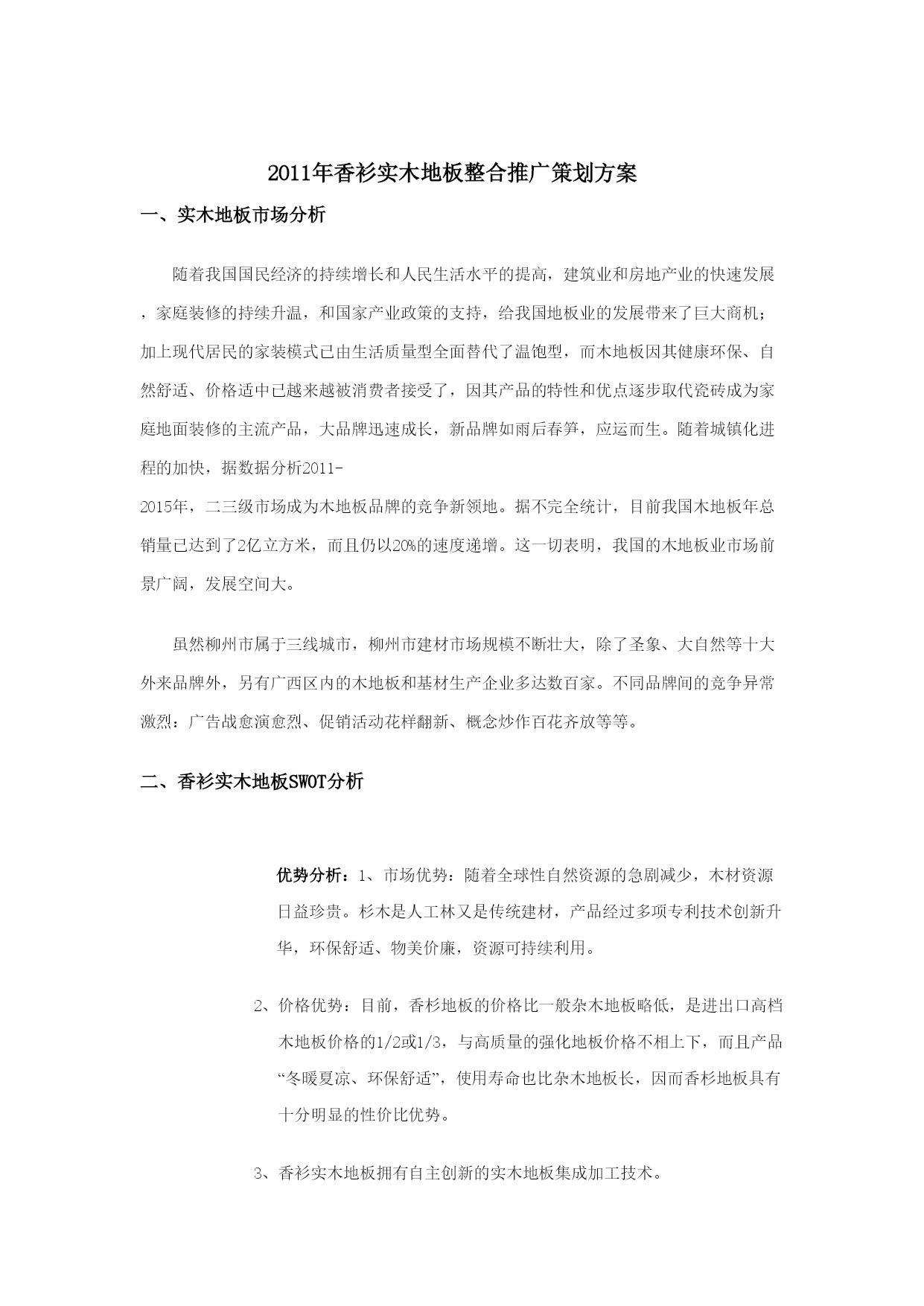 2011年香衫实木地板整合推广策划方案

一、实木地板市场分析

随着我国国民经济的持续增长和人民生活水平的提高，建筑业和房地产业的快速发展，家庭装修的持续升温，和国家产业政策的支持，给我国地板业的发展带来了巨大商机；加上现代居民的家装模式已由生活质量型全面替代了温饱型，而木地板因其健康环保、自然舒适、价格适中已越来越被消费者接受了，因其产品的特性和优点逐步取代瓷砖成为家庭地面装修的主流产品，大品牌迅速成长，新品牌如雨后春笋，应运而生。随着城镇化进程的加快，据数据分析2011-2015年，二三级市场成为木地板品牌的竞争新领地。据不完全统计，目前我国木地板年总销量已达到了2亿立方米，而且仍以20%的速度递增。这一切表明，我国的木地板业市场前景广阔，发展空间大。

虽然柳州市属于三线城市，柳州市建材市场规模不断壮大，除了圣象、大自然等十大外来品牌外，另有广西区内的木地板和基材生产企业多达数百家。不同品牌间的竞争异常激烈：广告战愈演愈烈、促销活动花样翻新、概念炒作百花齐放等等。

二、香衫实木地板SWOT分析

优势分析：1、市场优势：随着全球性自然资源的急剧减少，木材资源日益珍贵。杉木是人工林又是传统建材，产品经过多项专利技术创新升华，环保舒适、物美价廉，资源可持续利用。

2、价格优势：目前，香杉地板的价格比一般杂木地板略低，是进出口高档木地板价格的1/2或1/3，与高质量的强化地板价格不相上下，而且产品“冬暖夏凉、环保舒适”，使用寿命也比杂木地板长，因而香杉地板具有十分明显的性价比优势。

3、香衫实木地板拥有自主创新的实木地板集成加工技术。